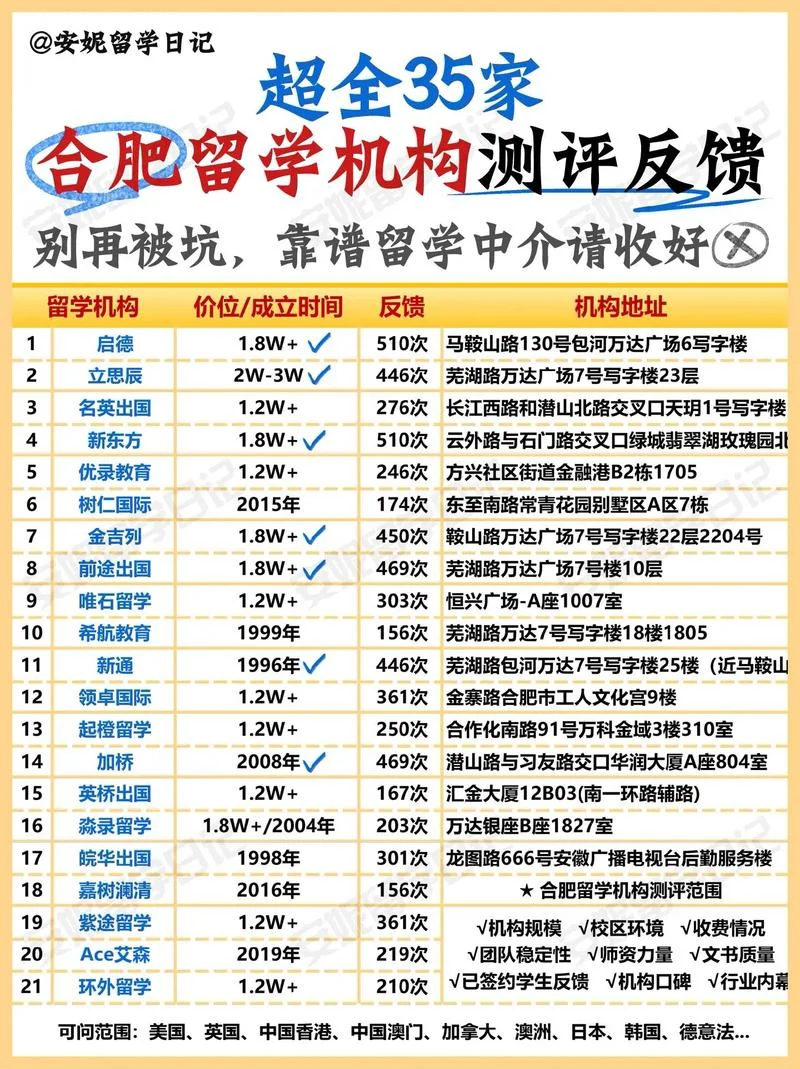 @安妮留学日记

超全35家
合肥留学机构测评反馈
别再被坑，靠谱留学中介请收好

| | 留学机构 | 价位/成立时间 | 反馈 | 机构地址 |
|---|---|---|---|---|
| 1 | 启德 | 1.8W+ ✓ | 510次 | 马鞍山路130号包河万达广场6写字楼 |
| 2 | 立思辰 | 2W-3W ✓ | 446次 | 芜湖路万达广场7号写字楼23层 |
| 3 | 名英出国 | 1.2W+ | 276次 | 长江西路和潜山北路交叉口天玥1号写字楼 |
| 4 | 新东方 | 1.8W+ ✓ | 510次 | 云外路与石门路交叉口绿城翡翠湖玫瑰园北 |
| 5 | 优录教育 | 1.2W+ | 246次 | 方兴社区街道金融港B2栋1705 |
| 6 | 树仁国际 | 2015年 | 174次 | 东至南路常青花园别墅区A区7栋 |
| 7 | 金吉列 | 1.8W+ ✓ | 450次 | 鞍山路万达广场7号写字楼22层2204号 |
| 8 | 前途出国 | 1.8W+ ✓ | 469次 | 芜湖路万达广场7号楼10层 |
| 9 | 唯石留学 | 1.2W+ | 303次 | 恒兴广场-A座1007室 |
| 10 | 希航教育 | 1999年 | 156次 | 芜湖路万达7号写字楼18楼1805 |
| 11 | 新通 | 1996年 ✓ | 446次 | 芜湖路包河万达7号写字楼25楼（近马鞍山 |
| 12 | 领卓国际 | 1.2W+ | 361次 | 金寨路合肥市工人文化宫9楼 |
| 13 | 起橙留学 | 1.2W+ | 250次 | 合作化南路91号万科金域3楼310室 |
| 14 | 加桥 | 2008年 ✓ | 469次 | 潜山路与习友路交口华润大厦A座804室 |
| 15 | 英桥出国 | 1.2W+ | 167次 | 汇金大厦12B03(南一环路辅路) |
| 16 | 淼录留学 | 1.8W+/2004年 | 203次 | 万达银座B座1827室 |
| 17 | 皖华出国 | 1998年 | 301次 | 龙图路666号安徽广播电视台后勤服务楼 |
| 18 | 嘉树澜清 | 2016年 | 156次 | ★ 合肥留学机构测评范围 |
| 19 | 紫途留学 | 1.2W+ | 361次 | √机构规模 √校区环境 √收费情况 |
| 20 | Ace艾森 | 2019年 | 219次 | √团队稳定性 √师资力量 √文书质量 |
| 21 | 环外留学 | 1.2W+ | 210次 | √已签约学生反馈 √机构口碑 √行业内幕 |

可问范围：美国、英国、中国香港、中国澳门、加拿大、澳洲、日本、韩国、德意法...